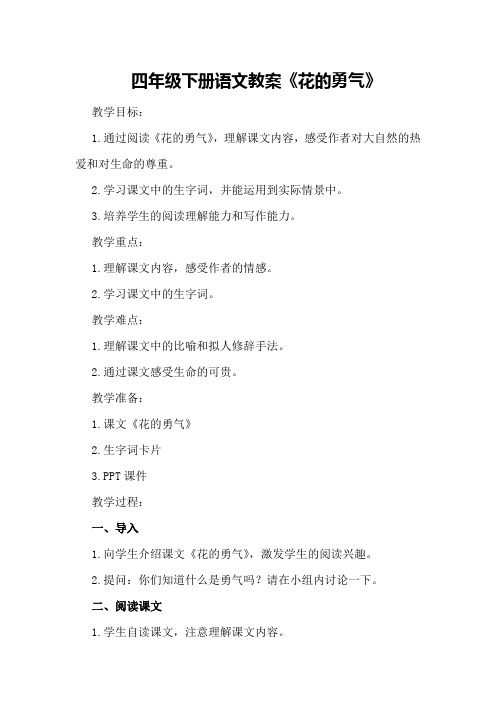 四年级下册语文教案《花的勇气》

教学目标：

1.通过阅读《花的勇气》，理解课文内容，感受作者对大自然的热爱和对生命的尊重。

2.学习课文中的生字词，并能运用到实际情景中。

3.培养学生的阅读理解能力和写作能力。

教学重点：

1.理解课文内容，感受作者的情感。

2.学习课文中的生字词。

教学难点：

1.理解课文中的比喻和拟人修辞手法。

2.通过课文感受生命的可贵。

教学准备：

1.课文《花的勇气》

2.生字词卡片

3.PPT 课件

教学过程：

一、导入

1.向学生介绍课文《花的勇气》，激发学生的阅读兴趣。

2.提问：你们知道什么是勇气吗？请在小组内讨论一下。

二、阅读课文

1.学生自读课文，注意理解课文内容。